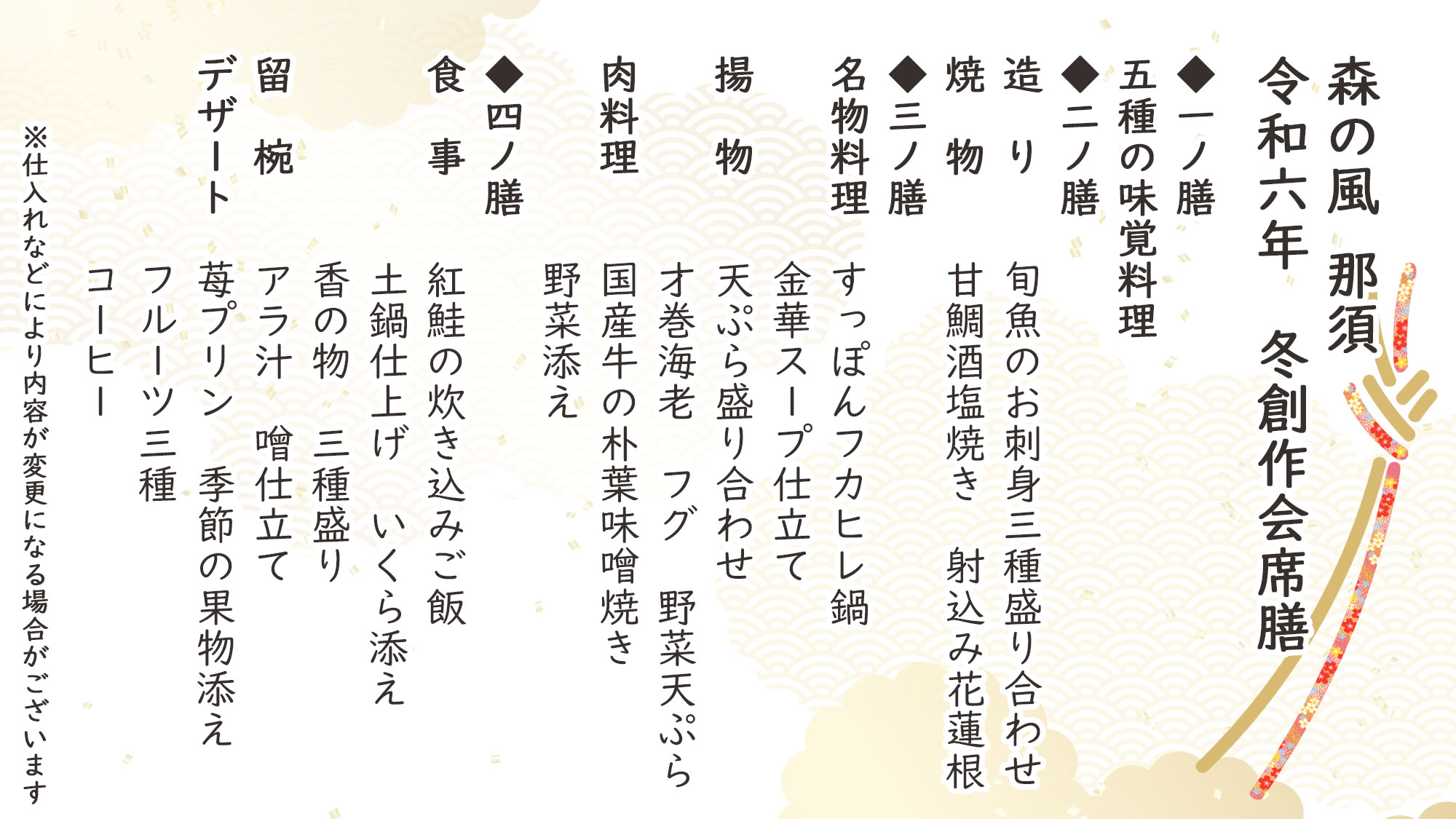 森の風 那須

令和六年 冬創作会席膳

◆一ノ膳
五種の味覚料理

◆二ノ膳
造り 旬魚のお刺身三種盛り合わせ
焼物 甘鯛酒塩焼き 射込み花蓮根

◆三ノ膳
名物料理 すっぽんフカヒレ鍋
金華スープ仕立て
揚物 天ぷら盛り合わせ
才巻海老 フグ 野菜天ぷら
肉料理 国産牛の朴葉味噌焼き
野菜添え

◆四ノ膳
食事 紅鮭の炊き込みご飯
土鍋仕上げ いくら添え
香の物 三種盛り
留椀 アラ汁 噌仕立て
デザート 苺プリン 季節の果物添え
フルーツ三種
コーヒー

※仕入れなどにより内容が変更になる場合がございます